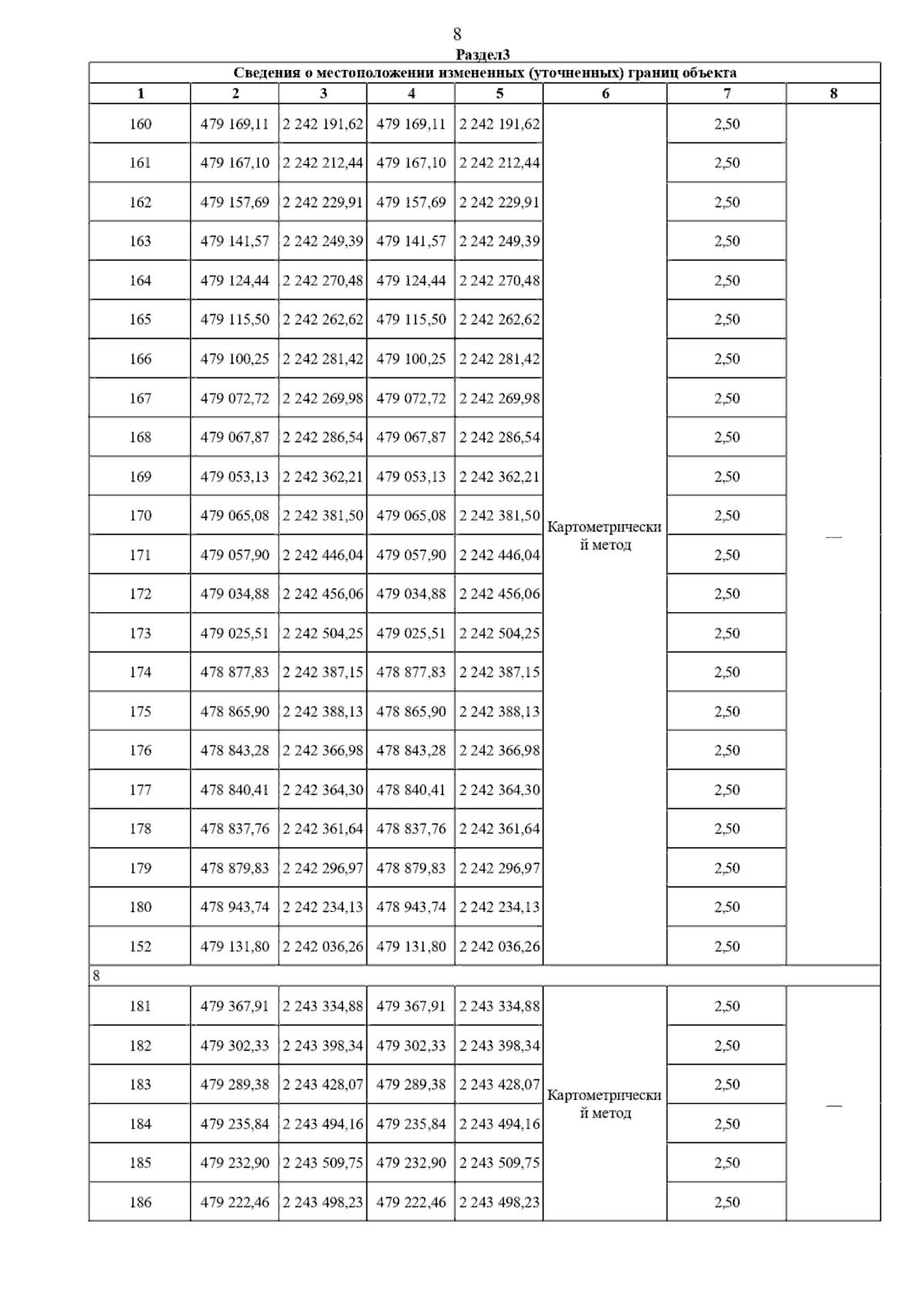 8

Раздел3

Сведения о местоположении измененных (уточненных) границ объекта

| 1 | 2 | 3 | 4 | 5 | 6 | 7 | 8 |
|---|---|---|---|---|---|---|---|
| 160 | 479 169,11 | 2 242 191,62 | 479 169,11 | 2 242 191,62 | Картометрический метод | 2,50 | — |
| 161 | 479 167,10 | 2 242 212,44 | 479 167,10 | 2 242 212,44 | | 2,50 | |
| 162 | 479 157,69 | 2 242 229,91 | 479 157,69 | 2 242 229,91 | | 2,50 | |
| 163 | 479 141,57 | 2 242 249,39 | 479 141,57 | 2 242 249,39 | | 2,50 | |
| 164 | 479 124,44 | 2 242 270,48 | 479 124,44 | 2 242 270,48 | | 2,50 | |
| 165 | 479 115,50 | 2 242 262,62 | 479 115,50 | 2 242 262,62 | | 2,50 | |
| 166 | 479 100,25 | 2 242 281,42 | 479 100,25 | 2 242 281,42 | | 2,50 | |
| 167 | 479 072,72 | 2 242 269,98 | 479 072,72 | 2 242 269,98 | | 2,50 | |
| 168 | 479 067,87 | 2 242 286,54 | 479 067,87 | 2 242 286,54 | | 2,50 | |
| 169 | 479 053,13 | 2 242 362,21 | 479 053,13 | 2 242 362,21 | | 2,50 | |
| 170 | 479 065,08 | 2 242 381,50 | 479 065,08 | 2 242 381,50 | | 2,50 | |
| 171 | 479 057,90 | 2 242 446,04 | 479 057,90 | 2 242 446,04 | | 2,50 | |
| 172 | 479 034,88 | 2 242 456,06 | 479 034,88 | 2 242 456,06 | | 2,50 | |
| 173 | 479 025,51 | 2 242 504,25 | 479 025,51 | 2 242 504,25 | | 2,50 | |
| 174 | 478 877,83 | 2 242 387,15 | 478 877,83 | 2 242 387,15 | | 2,50 | |
| 175 | 478 865,90 | 2 242 388,13 | 478 865,90 | 2 242 388,13 | | 2,50 | |
| 176 | 478 843,28 | 2 242 366,98 | 478 843,28 | 2 242 366,98 | | 2,50 | |
| 177 | 478 840,41 | 2 242 364,30 | 478 840,41 | 2 242 364,30 | | 2,50 | |
| 178 | 478 837,76 | 2 242 361,64 | 478 837,76 | 2 242 361,64 | | 2,50 | |
| 179 | 478 879,83 | 2 242 296,97 | 478 879,83 | 2 242 296,97 | | 2,50 | |
| 180 | 478 943,74 | 2 242 234,13 | 478 943,74 | 2 242 234,13 | | 2,50 | |
| 152 | 479 131,80 | 2 242 036,26 | 479 131,80 | 2 242 036,26 | | 2,50 | |
| 8 | | | | | | | |
| 181 | 479 367,91 | 2 243 334,88 | 479 367,91 | 2 243 334,88 | Картометрический метод | 2,50 | — |
| 182 | 479 302,33 | 2 243 398,34 | 479 302,33 | 2 243 398,34 | | 2,50 | |
| 183 | 479 289,38 | 2 243 428,07 | 479 289,38 | 2 243 428,07 | | 2,50 | |
| 184 | 479 235,84 | 2 243 494,16 | 479 235,84 | 2 243 494,16 | | 2,50 | |
| 185 | 479 232,90 | 2 243 509,75 | 479 232,90 | 2 243 509,75 | | 2,50 | |
| 186 | 479 222,46 | 2 243 498,23 | 479 222,46 | 2 243 498,23 | | 2,50 | |